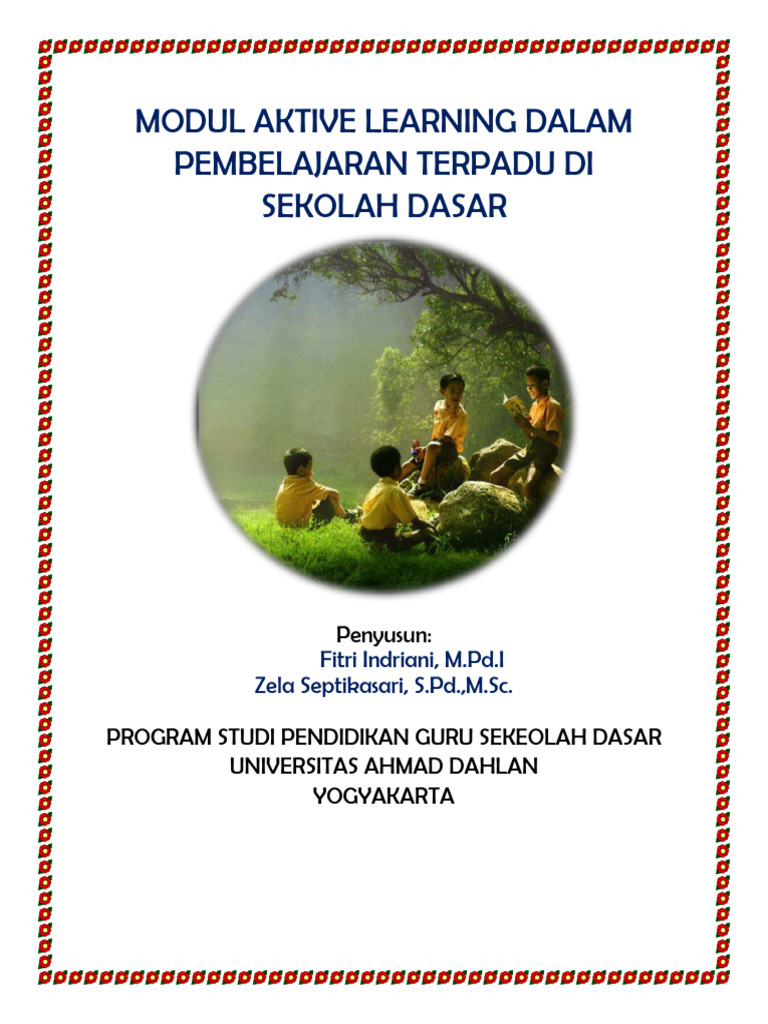 MODUL AKTIVE LEARNING DALAM PEMBELAJARAN TERPADU DI SEKOLAH DASAR

Penyusun:
Fitri Indriani, M.Pd.I
Zela Septikasari, S.Pd.,M.Sc.

PROGRAM STUDI PENDIDIKAN GURU SEKEOLAH DASAR
UNIVERSITAS AHMAD DAHLAN
YOGYAKARTA